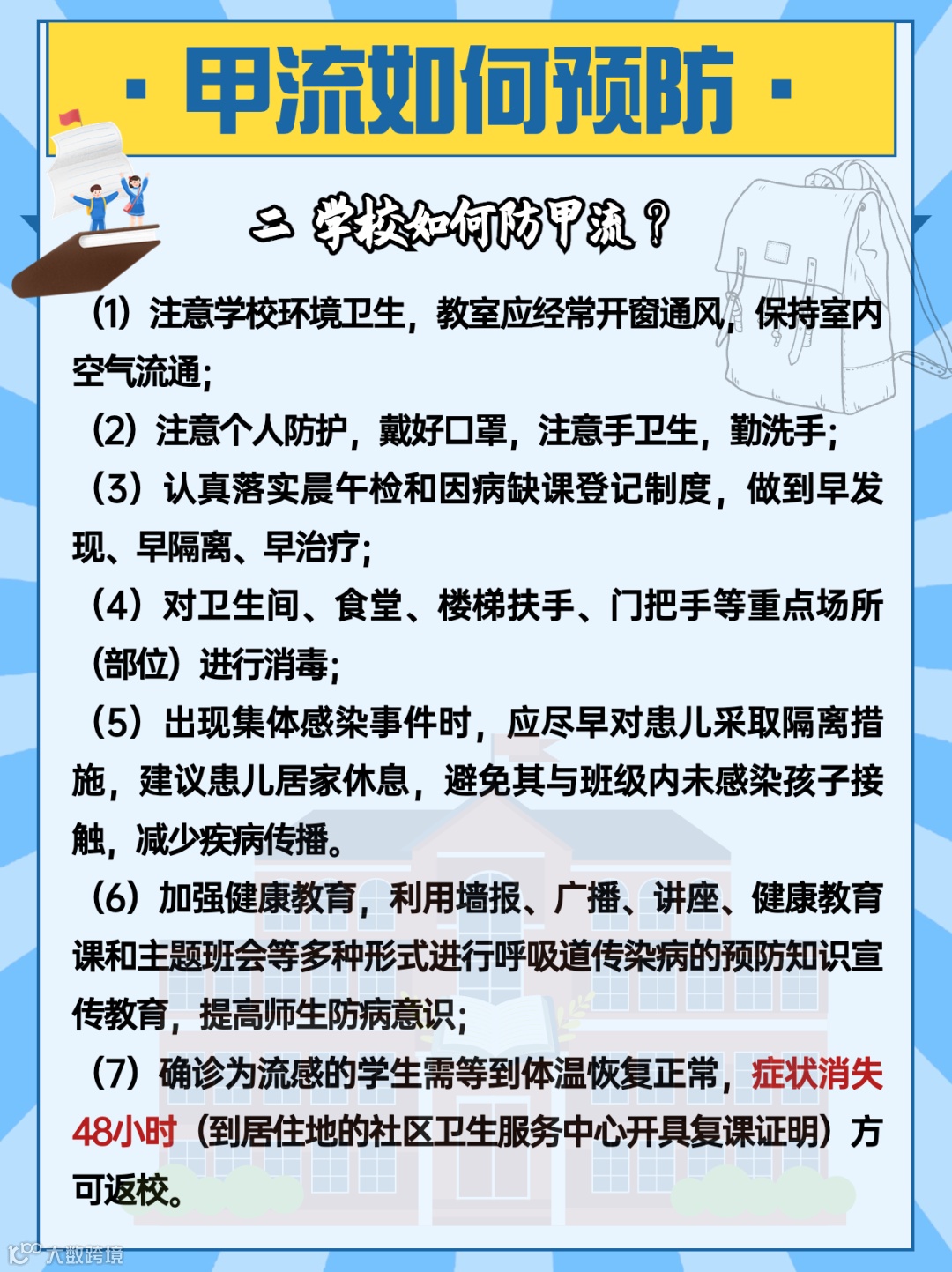 · 甲流如何预防 ·

二 学校如何防甲流？

（1）注意学校环境卫生，教室应经常开窗通风，保持室内空气流通；

（2）注意个人防护，戴好口罩，注意手卫生，勤洗手；

（3）认真落实晨午检和因病缺课登记制度，做到早发现、早隔离、早治疗；

（4）对卫生间、食堂、楼梯扶手、门把手等重点场所（部位）进行消毒；

（5）出现集体感染事件时，应尽早对患儿采取隔离措施，建议患儿居家休息，避免其与班级内未感染孩子接触，减少疾病传播。

（6）加强健康教育，利用墙报、广播、讲座、健康教育课和主题班会等多种形式进行呼吸道传染病的预防知识宣传教育，提高师生防病意识；

（7）确诊为流感的学生需等到体温恢复正常，症状消失48小时（到居住地的社区卫生服务中心开具复课证明）方可返校。

大数跨境